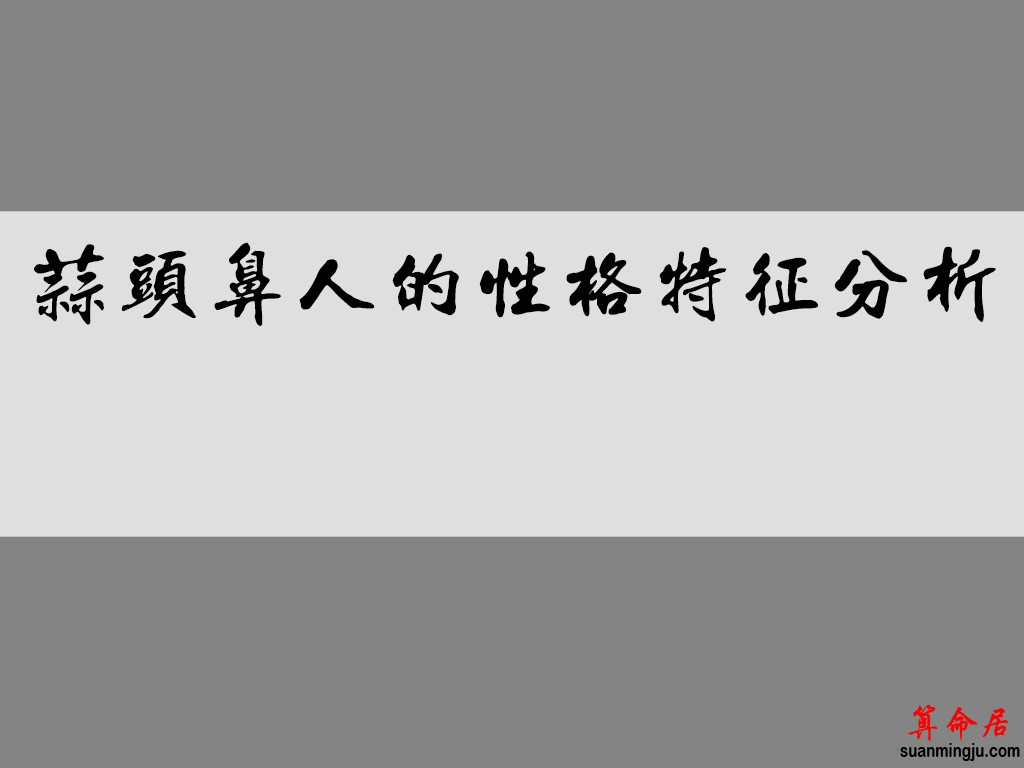 蒜頭鼻人的性格特征分析

算命居
suanmingju.com